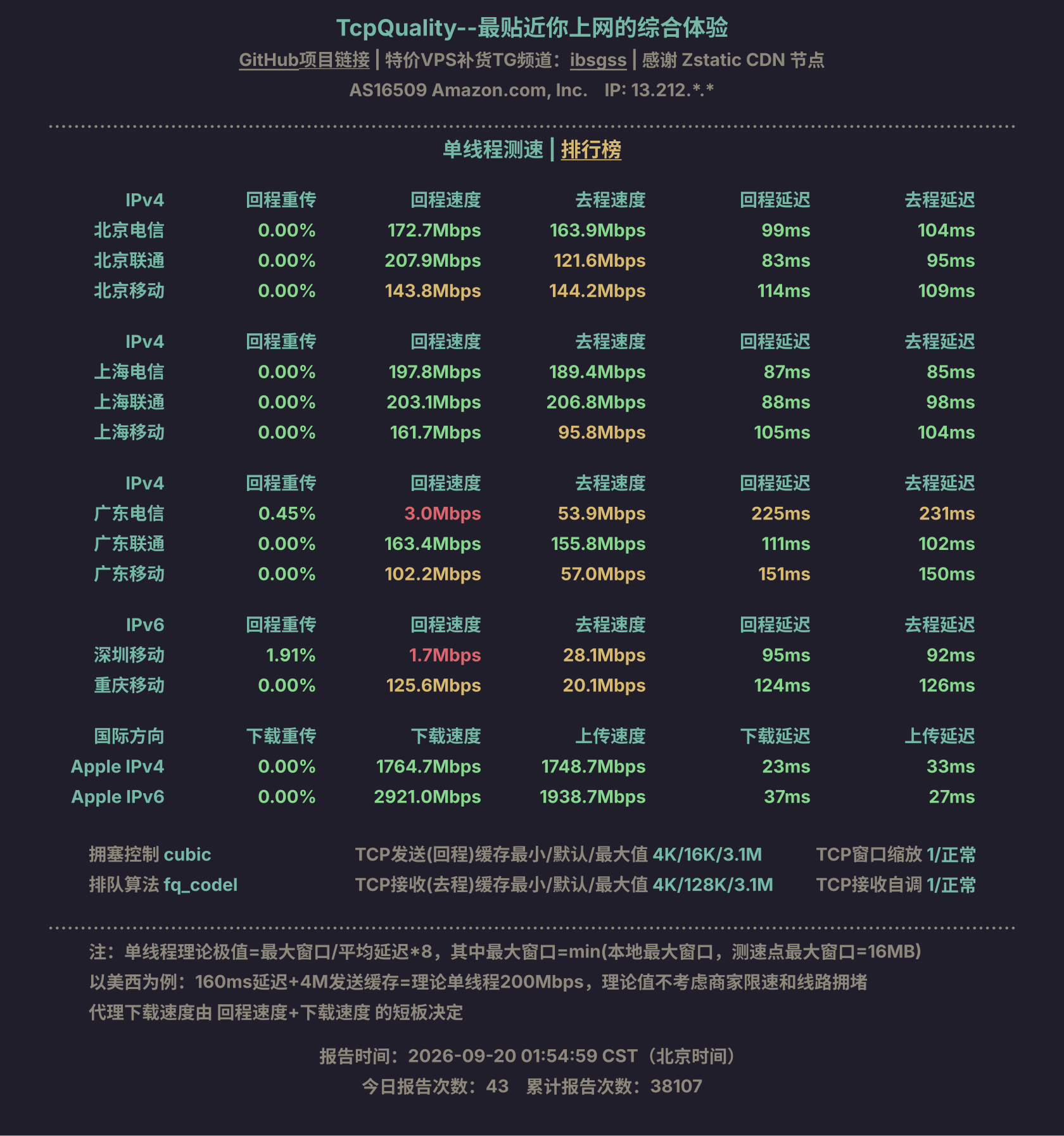 TcpQuality--最贴近你上网的综合体验

GitHub项目链接 | 特价VPS补货TG频道：ibsgss | 感谢 Zstatic CDN 节点

AS16509 Amazon.com, Inc.   IP: 13.212.*.*

单线程测速 | 排行榜

| IPv4 | 回程重传 | 回程速度 | 去程速度 | 回程延迟 | 去程延迟 |
|---|---|---|---|---|---|
| 北京电信 | 0.00% | 172.7Mbps | 163.9Mbps | 99ms | 104ms |
| 北京联通 | 0.00% | 207.9Mbps | 121.6Mbps | 83ms | 95ms |
| 北京移动 | 0.00% | 143.8Mbps | 144.2Mbps | 114ms | 109ms |

| IPv4 | 回程重传 | 回程速度 | 去程速度 | 回程延迟 | 去程延迟 |
|---|---|---|---|---|---|
| 上海电信 | 0.00% | 197.8Mbps | 189.4Mbps | 87ms | 85ms |
| 上海联通 | 0.00% | 203.1Mbps | 206.8Mbps | 88ms | 98ms |
| 上海移动 | 0.00% | 161.7Mbps | 95.8Mbps | 105ms | 104ms |

| IPv4 | 回程重传 | 回程速度 | 去程速度 | 回程延迟 | 去程延迟 |
|---|---|---|---|---|---|
| 广东电信 | 0.45% | 3.0Mbps | 53.9Mbps | 225ms | 231ms |
| 广东联通 | 0.00% | 163.4Mbps | 155.8Mbps | 111ms | 102ms |
| 广东移动 | 0.00% | 102.2Mbps | 57.0Mbps | 151ms | 150ms |

| IPv6 | 回程重传 | 回程速度 | 去程速度 | 回程延迟 | 去程延迟 |
|---|---|---|---|---|---|
| 深圳移动 | 1.91% | 1.7Mbps | 28.1Mbps | 95ms | 92ms |
| 重庆移动 | 0.00% | 125.6Mbps | 20.1Mbps | 124ms | 126ms |

| 国际方向 | 下载重传 | 下载速度 | 上传速度 | 下载延迟 | 上传延迟 |
|---|---|---|---|---|---|
| Apple IPv4 | 0.00% | 1764.7Mbps | 1748.7Mbps | 23ms | 33ms |
| Apple IPv6 | 0.00% | 2921.0Mbps | 1938.7Mbps | 37ms | 27ms |

拥塞控制 cubic
排队算法 fq_codel

TCP发送(回程)缓存最小/默认/最大值 4K/16K/3.1M
TCP接收(去程)缓存最小/默认/最大值 4K/128K/3.1M

TCP窗口缩放 1/正常
TCP接收自调 1/正常

注：单线程理论极值=最大窗口/平均延迟*8，其中最大窗口=min(本地最大窗口，测速点最大窗口=16MB)
以美西为例：160ms延迟+4M发送缓存=理论单线程200Mbps，理论值不考虑商家限速和线路拥堵
代理下载速度由 回程速度+下载速度 的短板决定

报告时间：2026-09-20 01:54:59 CST（北京时间）
今日报告次数：43   累计报告次数：38107